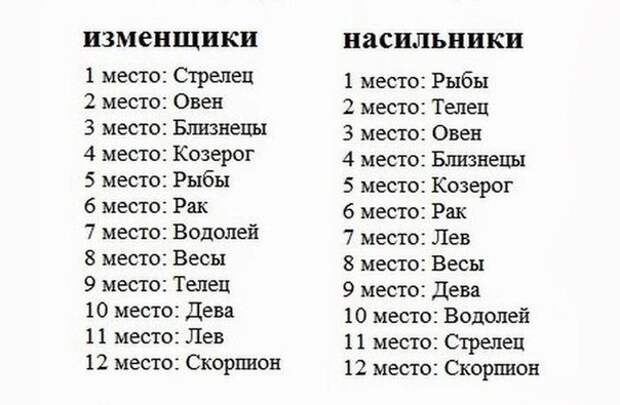 изменщики

1 место: Стрелец
2 место: Овен
3 место: Близнецы
4 место: Козерог
5 место: Рыбы
6 место: Рак
7 место: Водолей
8 место: Весы
9 место: Телец
10 место: Дева
11 место: Лев
12 место: Скорпион

насильники

1 место: Рыбы
2 место: Телец
3 место: Овен
4 место: Близнецы
5 место: Козерог
6 место: Рак
7 место: Лев
8 место: Весы
9 место: Дева
10 место: Водолей
11 место: Стрелец
12 место: Скорпион